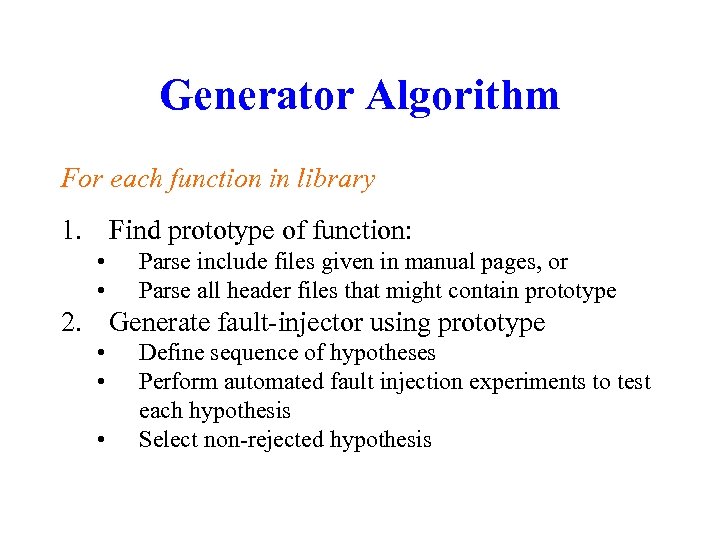 Generator Algorithm

For each function in library

1. Find prototype of function:
• Parse include files given in manual pages, or
• Parse all header files that might contain prototype
2. Generate fault-injector using prototype
• Define sequence of hypotheses
• Perform automated fault injection experiments to test each hypothesis
• Select non-rejected hypothesis